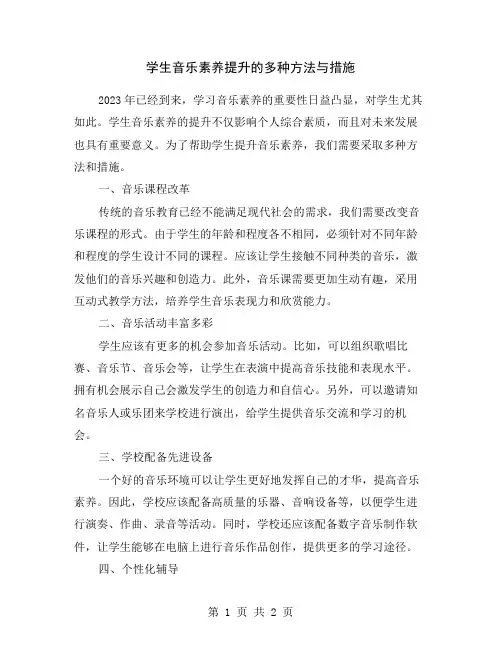 学生音乐素养提升的多种方法与措施

2023年已经到来，学习音乐素养的重要性日益凸显，对学生尤其如此。学生音乐素养的提升不仅影响个人综合素质，而且对未来发展也具有重要意义。为了帮助学生提升音乐素养，我们需要采取多种方法和措施。

一、音乐课程改革

传统的音乐教育已经不能满足现代社会的需求，我们需要改变音乐课程的形式。由于学生的年龄和程度各不相同，必须针对不同年龄和程度的学生设计不同的课程。应该让学生接触不同种类的音乐，激发他们的音乐兴趣和创造力。此外，音乐课需要更加生动有趣，采用互动式教学方法，培养学生音乐表现力和欣赏能力。

二、音乐活动丰富多彩

学生应该有更多的机会参加音乐活动。比如，可以组织歌唱比赛、音乐节、音乐会等，让学生在表演中提高音乐技能和表现水平。拥有机会展示自己会激发学生的创造力和自信心。另外，可以邀请知名音乐人或乐团来学校进行演出，给学生提供音乐交流和学习的机会。

三、学校配备先进设备

一个好的音乐环境可以让学生更好地发挥自己的才华，提高音乐素养。因此，学校应该配备高质量的乐器、音响设备等，以便学生进行演奏、作曲、录音等活动。同时，学校还应该配备数字音乐制作软件，让学生能够在电脑上进行音乐作品创作，提供更多的学习途径。

四、个性化辅导

第 1 页 共 2 页